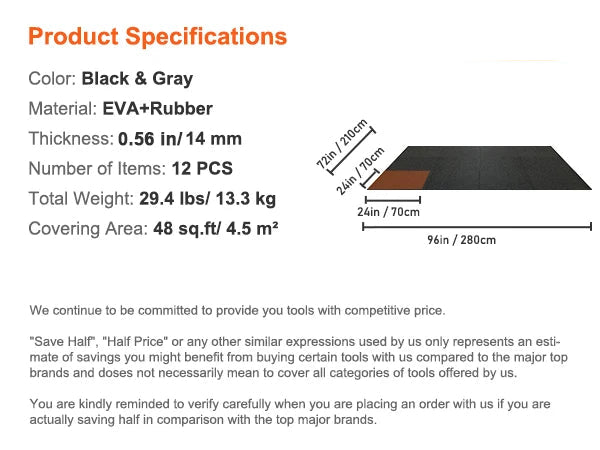 Product Specifications

Color: Black & Gray

Material: EVA+Rubber

Thickness: 0.56 in/ 14 mm

Number of Items: 12 PCS

Total Weight: 29.4 lbs/ 13.3 kg

Covering Area: 48 sq.ft/ 4.5 m²

72in / 210cm

24in / 70cm

24in / 70cm

96in / 280cm

We continue to be committed to provide you tools with competitive price.

"Save Half", "Half Price" or any other similar expressions used by us only represents an estimate of savings you might benefit from buying certain tools with us compared to the major top brands and doses not necessarily mean to cover all categories of tools offered by us.

You are kindly reminded to verify carefully when you are placing an order with us if you are actually saving half in comparison with the top major brands.